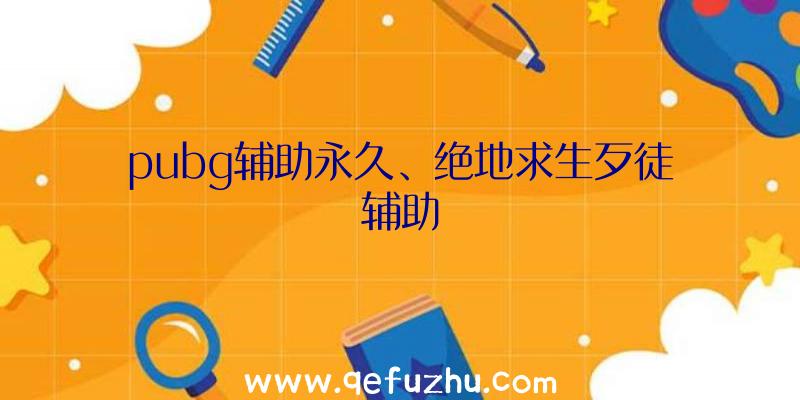 pubg辅助永久、绝地求生歹徒辅助

www.qefuzhu.com